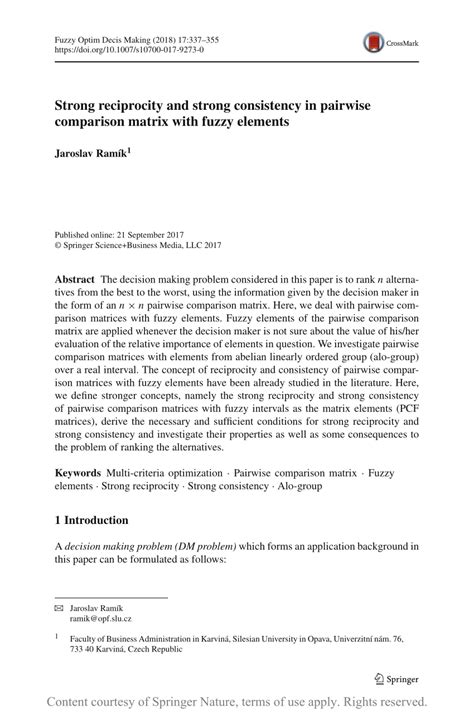 Fuzzy Optim Decis Making (2018) 17:337–355
https://doi.org/10.1007/s10700-017-9273-0

CrossMark

Strong reciprocity and strong consistency in pairwise comparison matrix with fuzzy elements

Jaroslav Ramík$^1$

Published online: 21 September 2017
© Springer Science+Business Media, LLC 2017

Abstract The decision making problem considered in this paper is to rank $n$ alternatives from the best to the worst, using the information given by the decision maker in the form of an $n \times n$ pairwise comparison matrix. Here, we deal with pairwise comparison matrices with fuzzy elements. Fuzzy elements of the pairwise comparison matrix are applied whenever the decision maker is not sure about the value of his/her evaluation of the relative importance of elements in question. We investigate pairwise comparison matrices with elements from abelian linearly ordered group (alo-group) over a real interval. The concept of reciprocity and consistency of pairwise comparison matrices with fuzzy elements have been already studied in the literature. Here, we define stronger concepts, namely the strong reciprocity and strong consistency of pairwise comparison matrices with fuzzy intervals as the matrix elements (PCF matrices), derive the necessary and sufficient conditions for strong reciprocity and strong consistency and investigate their properties as well as some consequences to the problem of ranking the alternatives.

Keywords Multi-criteria optimization · Pairwise comparison matrix · Fuzzy elements · Strong reciprocity · Strong consistency · Alo-group

1 Introduction

A decision making problem (DM problem) which forms an application background in this paper can be formulated as follows:

Jaroslav Ramík
ramik@opf.slu.cz

$^1$ Faculty of Business Administration in Karviná, Silesian University in Opava, Univerzitní nám. 76, 733 40 Karviná, Czech Republic

Springer

Content courtesy of Springer Nature, terms of use apply. Rights reserved.